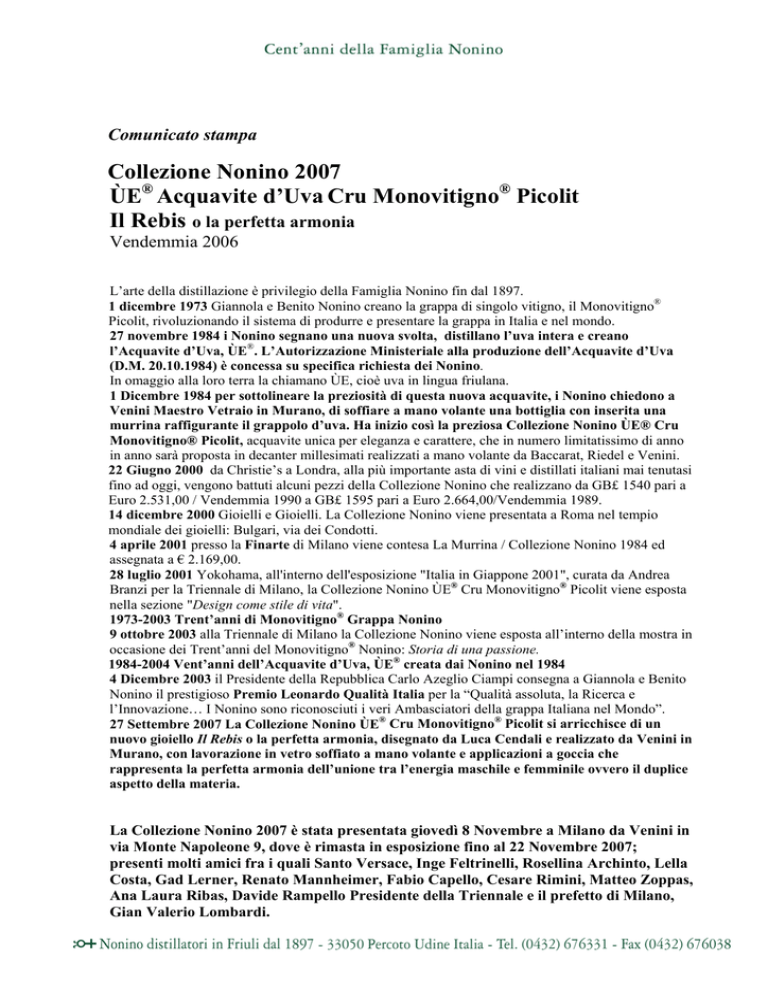 Cent'anni della Famiglia Nonino

Comunicato stampa

Collezione Nonino 2007
ÙE® Acquavite d'Uva Cru Monovitigno® Picolit
Il Rebis o la perfetta armonia
Vendemmia 2006

L'arte della distillazione è privilegio della Famiglia Nonino fin dal 1897.
1 dicembre 1973 Giannola e Benito Nonino creano la grappa di singolo vitigno, il Monovitigno® Picolit, rivoluzionando il sistema di produrre e presentare la grappa in Italia e nel mondo.
27 novembre 1984 i Nonino segnano una nuova svolta, distillano l'uva intera e creano l'Acquavite d'Uva, ÙE®. L'Autorizzazione Ministeriale alla produzione dell'Acquavite d'Uva (D.M. 20.10.1984) è concessa su specifica richiesta dei Nonino.
In omaggio alla loro terra la chiamano ÙE, cioè uva in lingua friulana.
1 Dicembre 1984 per sottolineare la preziosità di questa nuova acquavite, i Nonino chiedono a Venini Maestro Vetraio in Murano, di soffiare a mano volante una bottiglia con inserita una murrina raffigurante il grappolo d'uva. Ha inizio così la preziosa Collezione Nonino ÙE® Cru Monovitigno® Picolit, acquavite unica per eleganza e carattere, che in numero limitatissimo di anno in anno sarà proposta in decanter millesimati realizzati a mano volante da Baccarat, Riedel e Venini.
22 Giugno 2000 da Christie's a Londra, alla più importante asta di vini e distillati italiani mai tenutasi fino ad oggi, vengono battuti alcuni pezzi della Collezione Nonino che realizzano da GB£ 1540 pari a Euro 2.531,00 / Vendemmia 1990 a GB£ 1595 pari a Euro 2.664,00/Vendemmia 1989.
14 dicembre 2000 Gioielli e Gioielli. La Collezione Nonino viene presentata a Roma nel tempio mondiale dei gioielli: Bulgari, via dei Condotti.
4 aprile 2001 presso la Finarte di Milano viene contesa La Murrina / Collezione Nonino 1984 ed assegnata a € 2.169,00.
28 luglio 2001 Yokohama, all'interno dell'esposizione "Italia in Giappone 2001", curata da Andrea Branzi per la Triennale di Milano, la Collezione Nonino ÙE® Cru Monovitigno® Picolit viene esposta nella sezione "Design come stile di vita".
1973-2003 Trent'anni di Monovitigno® Grappa Nonino
9 ottobre 2003 alla Triennale di Milano la Collezione Nonino viene esposta all'interno della mostra in occasione dei Trent'anni del Monovitigno® Nonino: Storia di una passione.
1984-2004 Vent'anni dell'Acquavite d'Uva, ÙE® creata dai Nonino nel 1984
4 Dicembre 2003 il Presidente della Repubblica Carlo Azeglio Ciampi consegna a Giannola e Benito Nonino il prestigioso Premio Leonardo Qualità Italia per la "Qualità assoluta, la Ricerca e l'Innovazione… I Nonino sono riconosciuti i veri Ambasciatori della grappa Italiana nel Mondo".
27 Settembre 2007 La Collezione Nonino ÙE® Cru Monovitigno® Picolit si arricchisce di un nuovo gioiello Il Rebis o la perfetta armonia, disegnato da Luca Cendali e realizzato da Venini in Murano, con lavorazione in vetro soffiato a mano volante e applicazioni a goccia che rappresenta la perfetta armonia dell'unione tra l'energia maschile e femminile ovvero il duplice aspetto della materia.

La Collezione Nonino 2007 è stata presentata giovedì 8 Novembre a Milano da Venini in via Monte Napoleone 9, dove è rimasta in esposizione fino al 22 Novembre 2007; presenti molti amici fra i quali Santo Versace, Inge Feltrinelli, Rosellina Archinto, Lella Costa, Gad Lerner, Renato Mannheimer, Fabio Capello, Cesare Rimini, Matteo Zoppas, Ana Laura Ribas, Davide Rampello Presidente della Triennale e il prefetto di Milano, Gian Valerio Lombardi.

Nonino distillatori in Friuli dal 1897 - 33050 Percoto Udine Italia - Tel. (0432) 676331 - Fax (0432) 676038